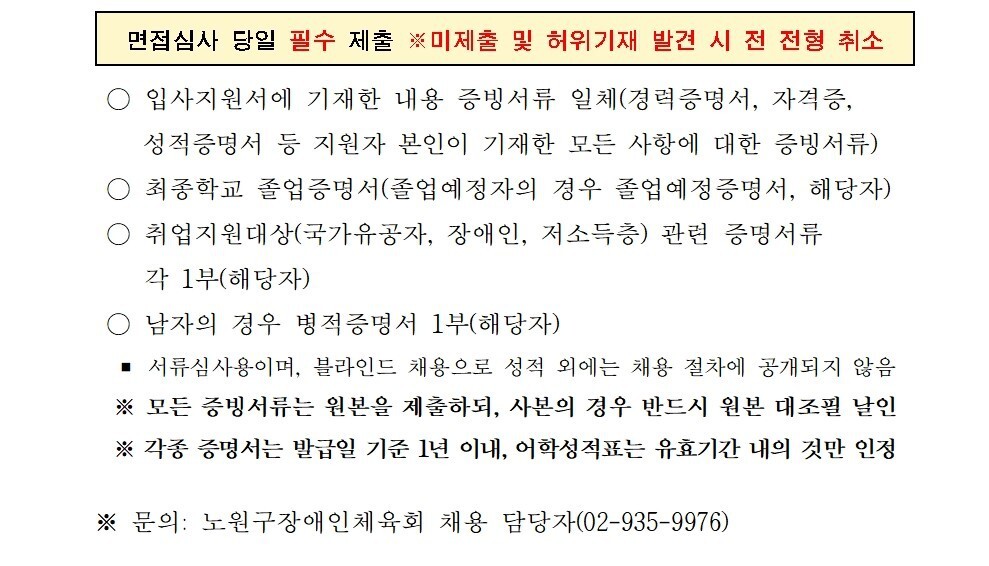 면접심사 당일 필수 제출 ※미제출 및 허위기재 발견 시 전 전형 취소

○ 입사지원서에 기재한 내용 증빙서류 일체(경력증명서, 자격증, 성적증명서 등 지원자 본인이 기재한 모든 사항에 대한 증빙서류)

○ 최종학교 졸업증명서(졸업예정자의 경우 졸업예정증명서, 해당자)

○ 취업지원대상(국가유공자, 장애인, 저소득층) 관련 증명서류 각 1부(해당자)

○ 남자의 경우 병적증명서 1부(해당자)

▪ 서류심사용이며, 블라인드 채용으로 성적 외에는 채용 절차에 공개되지 않음

※ 모든 증빙서류는 원본을 제출하되, 사본의 경우 반드시 원본 대조필 날인

※ 각종 증명서는 발급일 기준 1년 이내, 어학성적표는 유효기간 내의 것만 인정

※ 문의: 노원구장애인체육회 채용 담당자(02-935-9976)